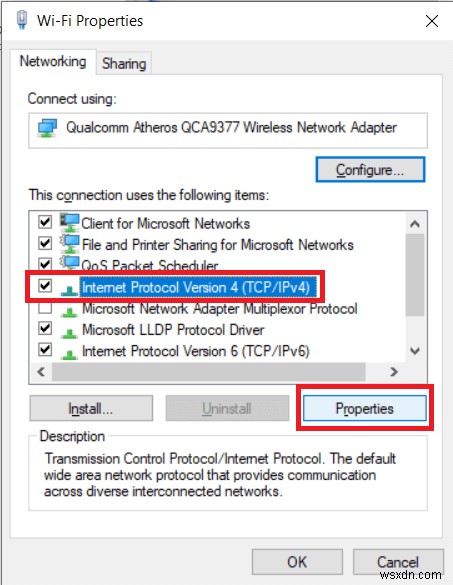 Wi-Fi Properties

Networking Sharing

Connect using:

Qualcomm Atheros QCA9377 Wireless Network Adapter

Configure...

This connection uses the following items:

Client for Microsoft Networks
File and Printer Sharing for Microsoft Networks
QoS Packet Scheduler
Internet Protocol Version 4 (TCP/IPv4)
Microsoft Network Adapter Multiplexor Protocol
Microsoft LLDP Protocol Driver
Internet Protocol Version 6 (TCP/IPv6)

Install... Uninstall Properties

Description

Transmission Control Protocol/Internet Protocol. The default wide area network protocol that provides communication across diverse interconnected networks.

OK Cancel

wsxdn.com